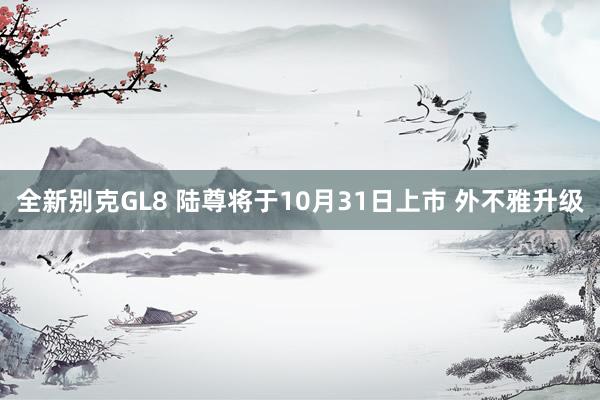 全新别克GL8 陆尊将于10月31日上市 外不雅升级